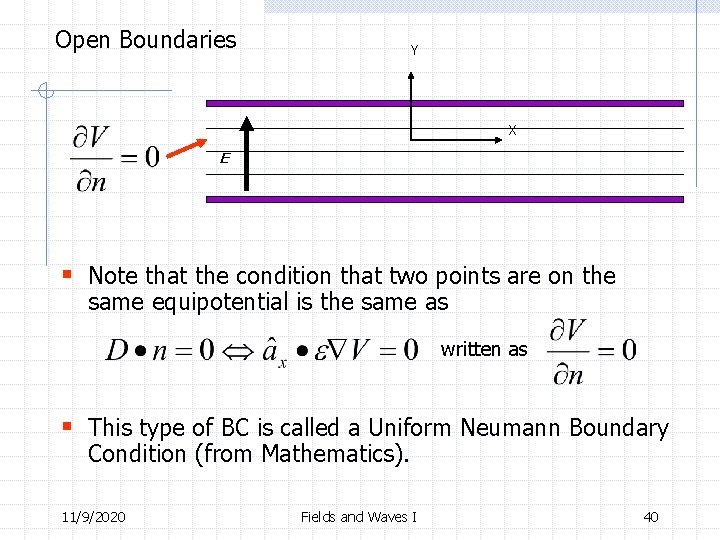 Open Boundaries

Y

X

$\frac{\partial V}{\partial n} = 0$

E

Note that the condition that two points are on the same equipotential is the same as

$D \bullet n = 0 \Leftrightarrow \hat{a}_x \bullet \varepsilon \nabla V = 0$ written as $\frac{\partial V}{\partial n} = 0$

This type of BC is called a Uniform Neumann Boundary Condition (from Mathematics).

11/9/2020 Fields and Waves I 40